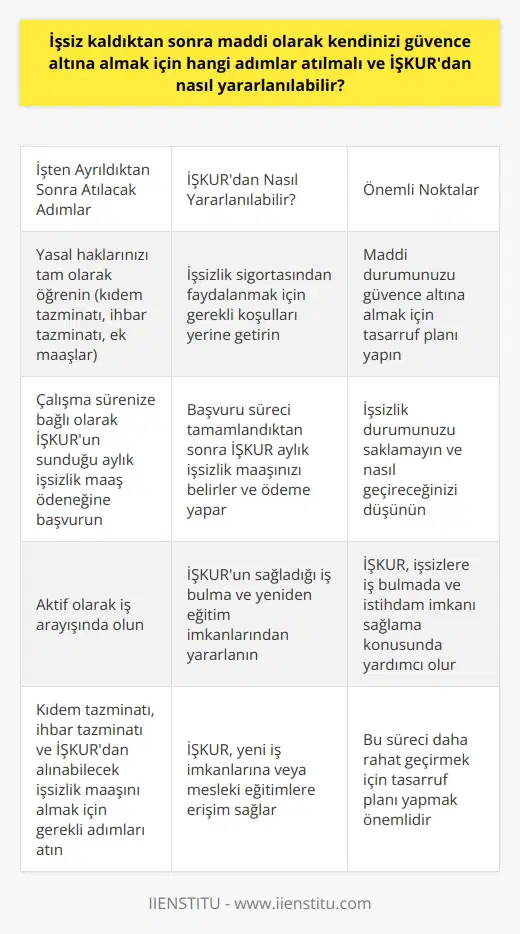 İşsiz kaldıktan sonra maddi olarak kendinizi güvence altına almak için hangi adımlar atılmalı ve İŞKUR'dan nasıl yararlanılabilir?

| İşten Ayrıldıktan Sonra Atılacak Adımlar | İŞKUR'dan Nasıl Yararlanılabilir? | Önemli Noktalar |
|---|---|---|
| Yasal haklarınızı tam olarak öğrenin (kıdem tazminatı, ihbar tazminatı, ek maaşlar) | İşsizlik sigortasından faydalanmak için gerekli koşulları yerine getirin | Maddi durumunuzu güvence altına almak için tasarruf planı yapın |
| Çalışma sürenize bağlı olarak İŞKUR'un sunduğu aylık işsizlik maaş ödeneğine başvurun | Başvuru süreci tamamlandıktan sonra İŞKUR aylık işsizlik maaşınızı belirler ve ödeme yapar | İşsizlik durumunuzu saklamayın ve nasıl geçireceğinizi düşünün |
| Aktif olarak iş arayışında olun | İŞKUR'un sağladığı iş bulma ve yeniden eğitim imkanlarından yararlanın | İŞKUR, işsizlere iş bulmada ve istihdam imkanı sağlama konusunda yardımcı olur |
| Kıdem tazminatı, ihbar tazminatı ve İŞKUR'dan alınabilecek işsizlik maaşını almak için gerekli adımları atın | İŞKUR, yeni iş imkanlarına veya mesleki eğitimlere erişim sağlar | Bu süreci daha rahat geçirmek için tasarruf planı yapmak önemlidir |

IIENSTITU - www.iienstitu.com